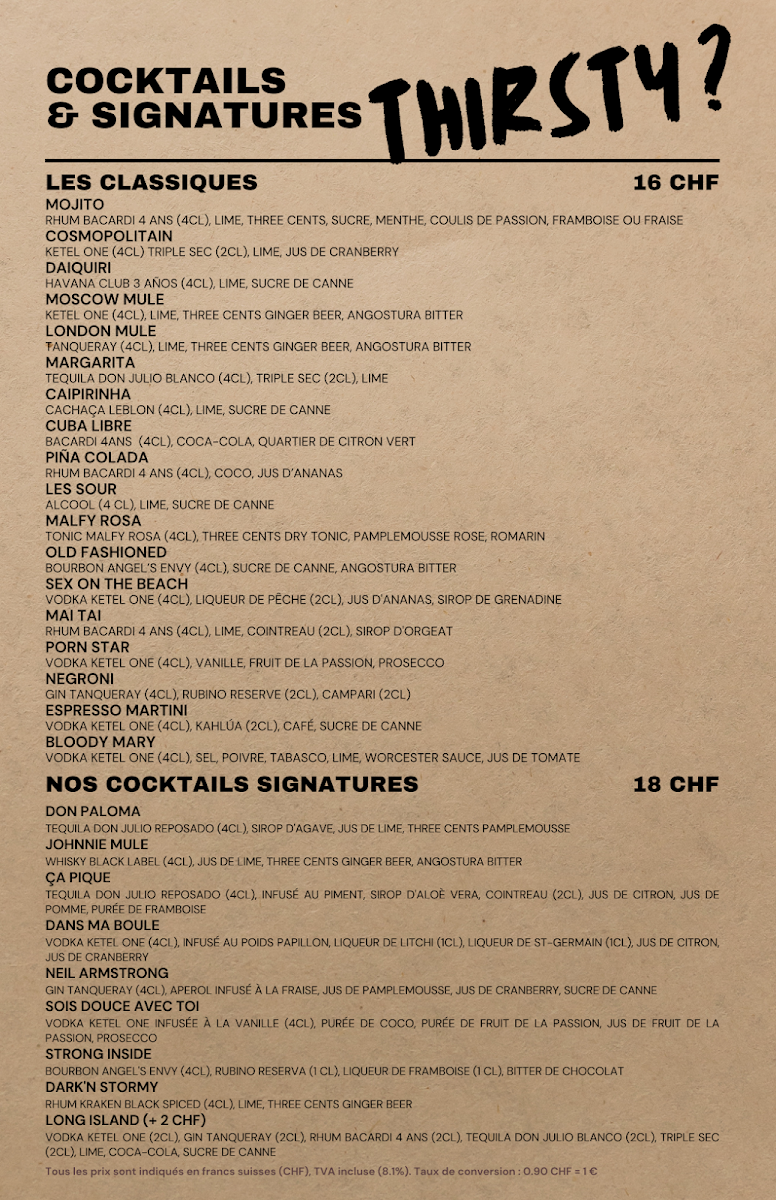 COCKTAILS
& SIGNATURES

THIRSTY?

LES CLASSIQUES 16 CHF

MOJITO
RHUM BACARDI 4 ANS (4CL), LIME, THREE CENTS, SUCRE, MENTHE, COULIS DE PASSION, FRAMBOISE OU FRAISE
COSMOPOLITAIN
KETEL ONE (4CL) TRIPLE SEC (2CL), LIME, JUS DE CRANBERRY
DAIQUIRI
HAVANA CLUB 3 AÑOS (4CL), LIME, SUCRE DE CANNE
MOSCOW MULE
KETEL ONE (4CL), LIME, THREE CENTS GINGER BEER, ANGOSTURA BITTER
LONDON MULE
TANQUERAY (4CL), LIME, THREE CENTS GINGER BEER, ANGOSTURA BITTER
MARGARITA
TEQUILA DON JULIO BLANCO (4CL), TRIPLE SEC (2CL), LIME
CAIPIRINHA
CACHAÇA LEBLON (4CL), LIME, SUCRE DE CANNE
CUBA LIBRE
BACARDI 4ANS (4CL), COCA-COLA, QUARTIER DE CITRON VERT
PIÑA COLADA
RHUM BACARDI 4 ANS (4CL), COCO, JUS D'ANANAS
LES SOUR
ALCOOL (4 CL), LIME, SUCRE DE CANNE
MALFY ROSA
TONIC MALFY ROSA (4CL), THREE CENTS DRY TONIC, PAMPLEMOUSSE ROSE, ROMARIN
OLD FASHIONED
BOURBON ANGEL'S ENVY (4CL), SUCRE DE CANNE, ANGOSTURA BITTER
SEX ON THE BEACH
VODKA KETEL ONE (4CL), LIQUEUR DE PÊCHE (2CL), JUS D'ANANAS, SIROP DE GRENADINE
MAI TAI
RHUM BACARDI 4 ANS (4CL), LIME, COINTREAU (2CL), SIROP D'ORGEAT
PORN STAR
VODKA KETEL ONE (4CL), VANILLE, FRUIT DE LA PASSION, PROSECCO
NEGRONI
GIN TANQUERAY (4CL), RUBINO RESERVE (2CL), CAMPARI (2CL)
ESPRESSO MARTINI
VODKA KETEL ONE (4CL), KAHLÚA (2CL), CAFÉ, SUCRE DE CANNE
BLOODY MARY
VODKA KETEL ONE (4CL), SEL, POIVRE, TABASCO, LIME, WORCESTER SAUCE, JUS DE TOMATE

NOS COCKTAILS SIGNATURES 18 CHF

DON PALOMA
TEQUILA DON JULIO REPOSADO (4CL), SIROP D'AGAVE, JUS DE LIME, THREE CENTS PAMPLEMOUSSE
JOHNNIE MULE
WHISKY BLACK LABEL (4CL), JUS DE LIME, THREE CENTS GINGER BEER, ANGOSTURA BITTER
ÇA PIQUE
TEQUILA DON JULIO REPOSADO (4CL), INFUSÉ AU PIMENT, SIROP D'ALOÈ VERA, COINTREAU (2CL), JUS DE CITRON, JUS DE POMME, PURÉE DE FRAMBOISE
DANS MA BOULE
VODKA KETEL ONE (4CL), INFUSÉ AU POIDS PAPILLON, LIQUEUR DE LITCHI (1CL), LIQUEUR DE ST-GERMAIN (1CL), JUS DE CITRON, JUS DE CRANBERRY
NEIL ARMSTRONG
GIN TANQUERAY (4CL), APEROL INFUSÉ À LA FRAISE, JUS DE PAMPLEMOUSSE, JUS DE CRANBERRY, SUCRE DE CANNE
SOIS DOUCE AVEC TOI
VODKA KETEL ONE INFUSÉE À LA VANILLE (4CL), PURÉE DE COCO, PURÉE DE FRUIT DE LA PASSION, JUS DE FRUIT DE LA PASSION, PROSECCO
STRONG INSIDE
BOURBON ANGEL'S ENVY (4CL), RUBINO RESERVA (1 CL), LIQUEUR DE FRAMBOISE (1 CL), BITTER DE CHOCOLAT
DARK'N STORMY
RHUM KRAKEN BLACK SPICED (4CL), LIME, THREE CENTS GINGER BEER
LONG ISLAND (+ 2 CHF)
VODKA KETEL ONE (2CL), GIN TANQUERAY (2CL), RHUM BACARDI 4 ANS (2CL), TEQUILA DON JULIO BLANCO (2CL), TRIPLE SEC (2CL), LIME, COCA-COLA, SUCRE DE CANNE

Tous les prix sont indiqués en francs suisses (CHF), TVA incluse (8.1%). Taux de conversion : 0.90 CHF = 1 €